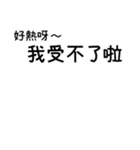 好熱呀～
我受不了啦